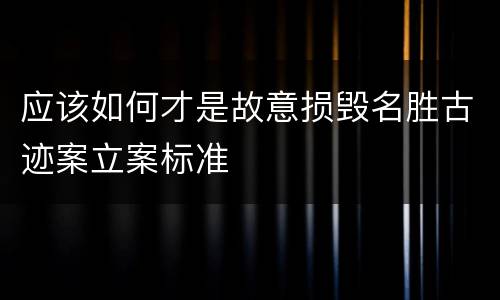 应该如何才是故意损毁名胜古迹案立案标准